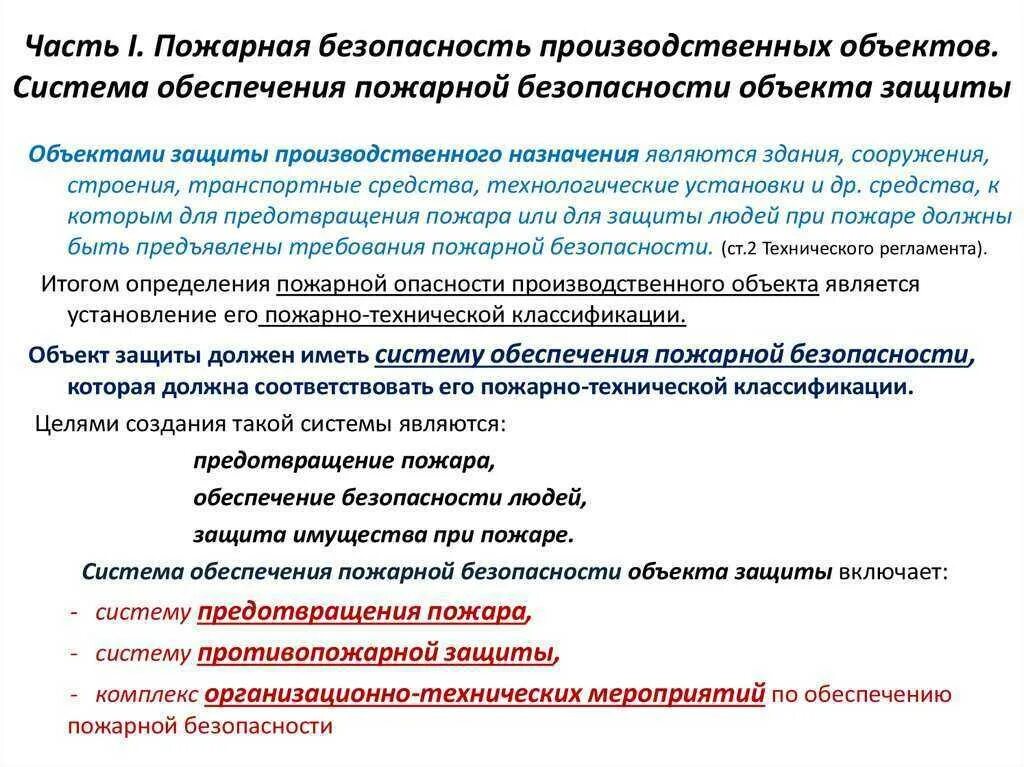 Часть I. Пожарная безопасность производственных объектов. Система обеспечения пожарной безопасности объекта защиты

Объектами защиты производственного назначения являются здания, сооружения, строения, транспортные средства, технологические установки и др. средства, к которым для предотвращения пожара или для защиты людей при пожаре должны быть предъявлены требования пожарной безопасности. (ст.2 Технического регламента).

Итогом определения пожарной опасности производственного объекта является установление его пожарно-технической классификации.

Объект защиты должен иметь систему обеспечения пожарной безопасности, которая должна соответствовать его пожарно-технической классификации.

Целями создания такой системы являются:

предотвращение пожара,

обеспечение безопасности людей,

защита имущества при пожаре.

Система обеспечения пожарной безопасности объекта защиты включает:

- систему предотвращения пожара,

- систему противопожарной защиты,

- комплекс организационно-технических мероприятий по обеспечению пожарной безопасности